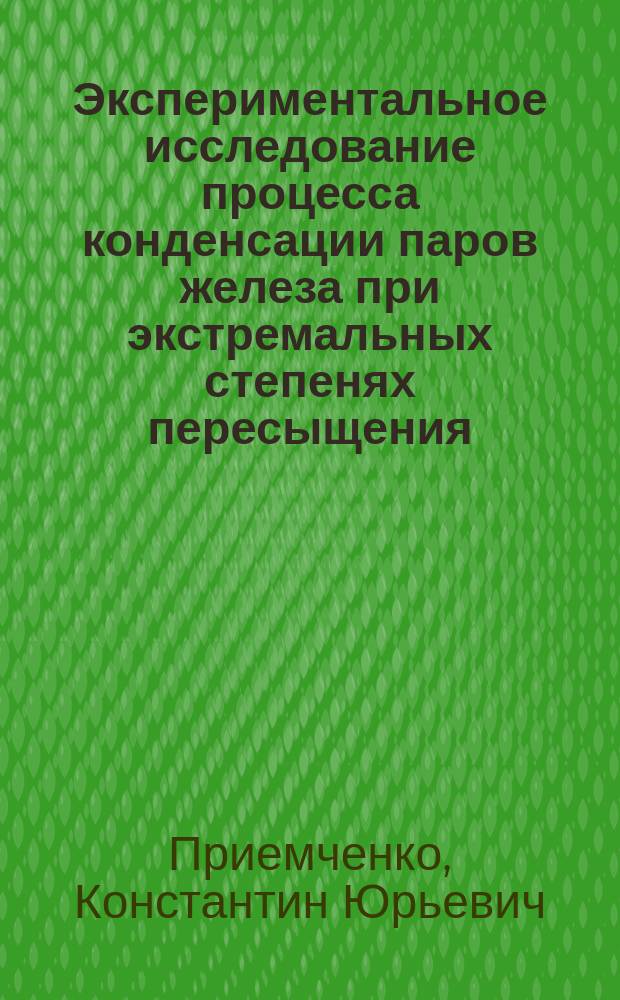 Экспериментальное исследование процесса конденсации паров железа при экстремальных степенях пересыщения

Приемченко, Константин Юрьевич